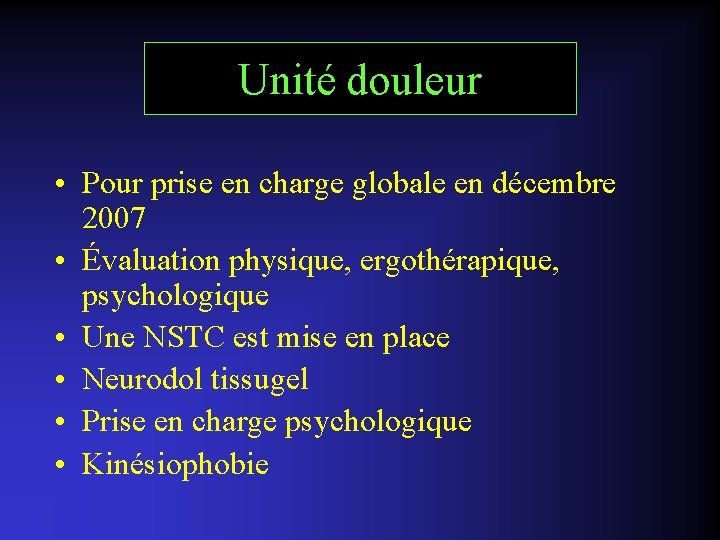 Unité douleur

• Pour prise en charge globale en décembre 2007
• Évaluation physique, ergothérapique, psychologique
• Une NSTC est mise en place
• Neurodol tissugel
• Prise en charge psychologique
• Kinésiophobie